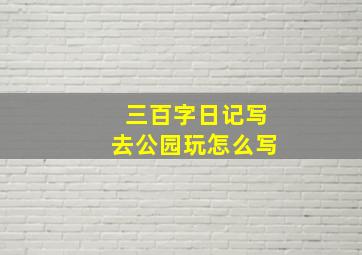 三百字日记写
去公园玩怎么写